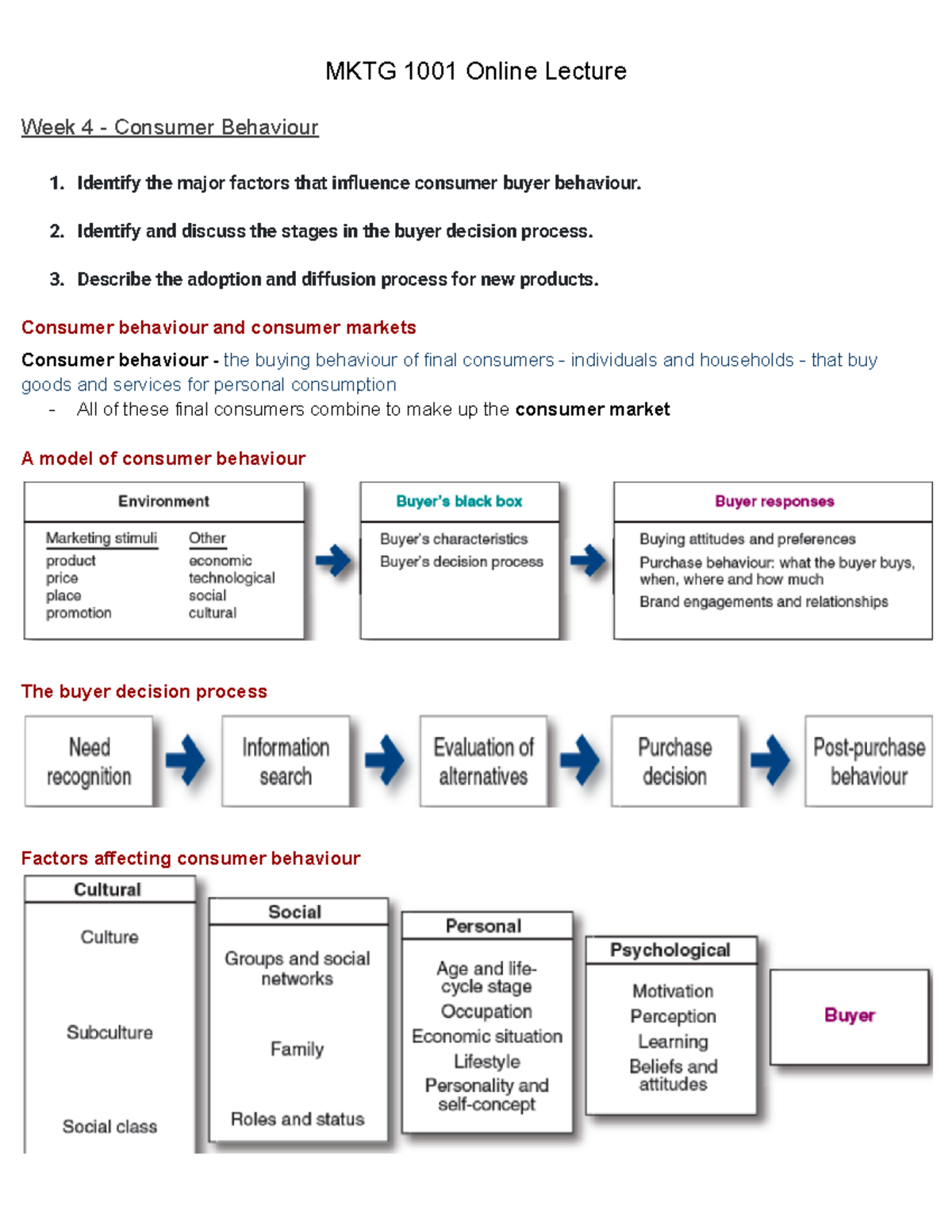 MKTG 1001 Online Lecture

Week 4 - Consumer Behaviour

1. Identify the major factors that influence consumer buyer behaviour.

2. Identify and discuss the stages in the buyer decision process.

3. Describe the adoption and diffusion process for new products.

Consumer behaviour and consumer markets

Consumer behaviour - the buying behaviour of final consumers - individuals and households - that buy goods and services for personal consumption

- All of these final consumers combine to make up the consumer market

A model of consumer behaviour

Environment

Marketing stimuli
product
price
place
promotion

Other
economic
technological
social
cultural

Buyer's black box

Buyer's characteristics
Buyer's decision process

Buyer responses

Buying attitudes and preferences
Purchase behaviour: what the buyer buys, when, where and how much
Brand engagements and relationships

The buyer decision process

Need recognition

Information search

Evaluation of alternatives

Purchase decision

Post-purchase behaviour

Factors affecting consumer behaviour

Cultural
Culture
Subculture
Social class

Social
Groups and social networks
Family
Roles and status

Personal
Age and life-cycle stage
Occupation
Economic situation
Lifestyle
Personality and self-concept

Psychological
Motivation
Perception
Learning
Beliefs and attitudes

Buyer